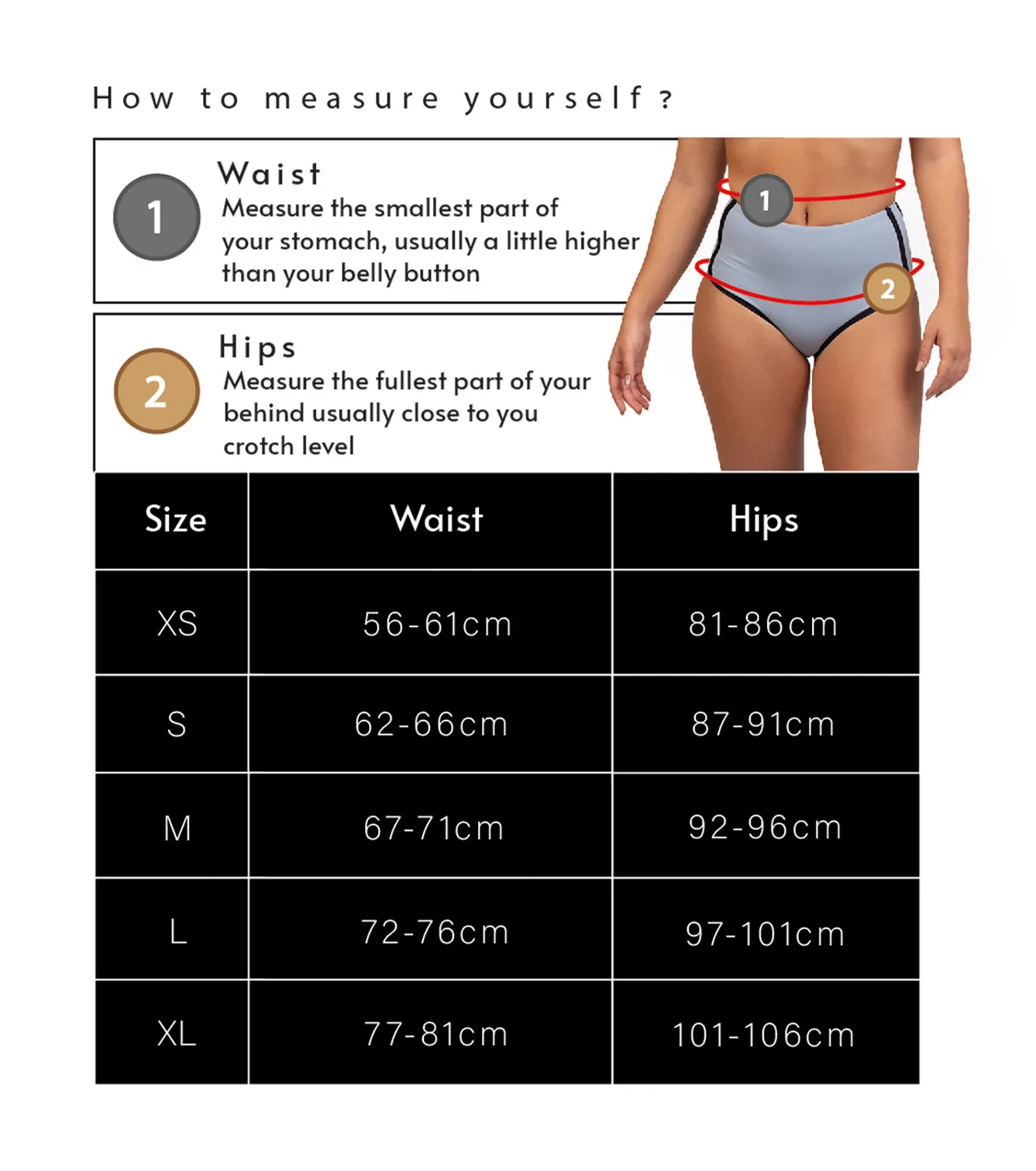 How to measure yourself ?

1

Waist
Measure the smallest part of your stomach, usually a little higher than your belly button

2

Hips
Measure the fullest part of your behind usually close to you crotch level

1

2

| Size | Waist | Hips |
|---|---|---|
| XS | 56-61cm | 81-86cm |
| S | 62-66cm | 87-91cm |
| M | 67-71cm | 92-96cm |
| L | 72-76cm | 97-101cm |
| XL | 77-81cm | 101-106cm |